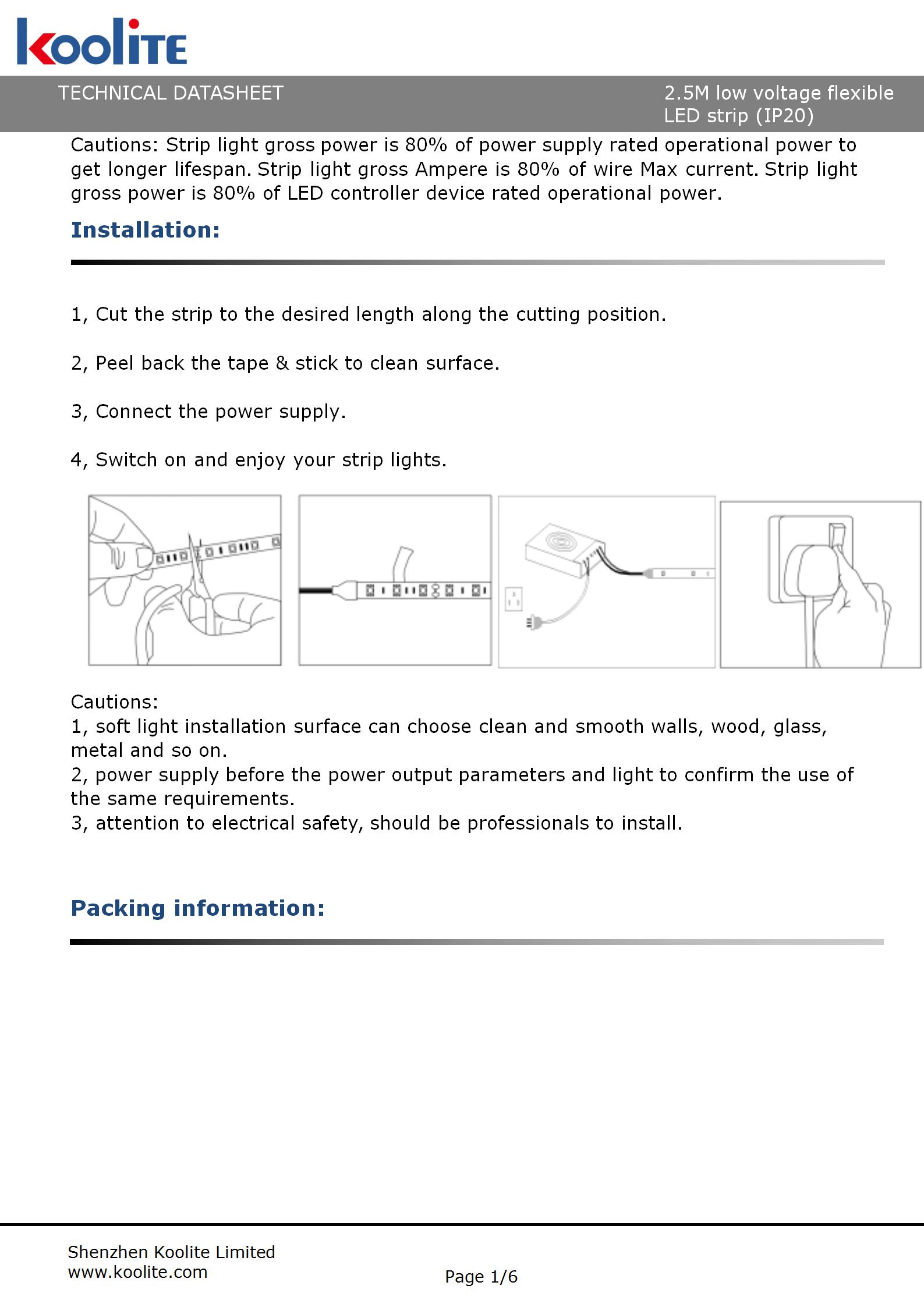 koolite

TECHNICAL DATASHEET

2.5M low voltage flexible LED strip (IP20)

Cautions: Strip light gross power is 80% of power supply rated operational power to get longer lifespan. Strip light gross Ampere is 80% of wire Max current. Strip light gross power is 80% of LED controller device rated operational power.

Installation:

1, Cut the strip to the desired length along the cutting position.

2, Peel back the tape & stick to clean surface.

3, Connect the power supply.

4, Switch on and enjoy your strip lights.

Cautions:
1, soft light installation surface can choose clean and smooth walls, wood, glass, metal and so on.
2, power supply before the power output parameters and light to confirm the use of the same requirements.
3, attention to electrical safety, should be professionals to install.

Packing information:

Shenzhen Koolite Limited
www.koolite.com

Page 1/6